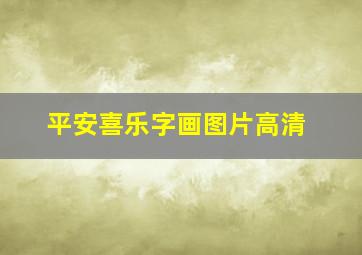 平安喜乐字画图片高清